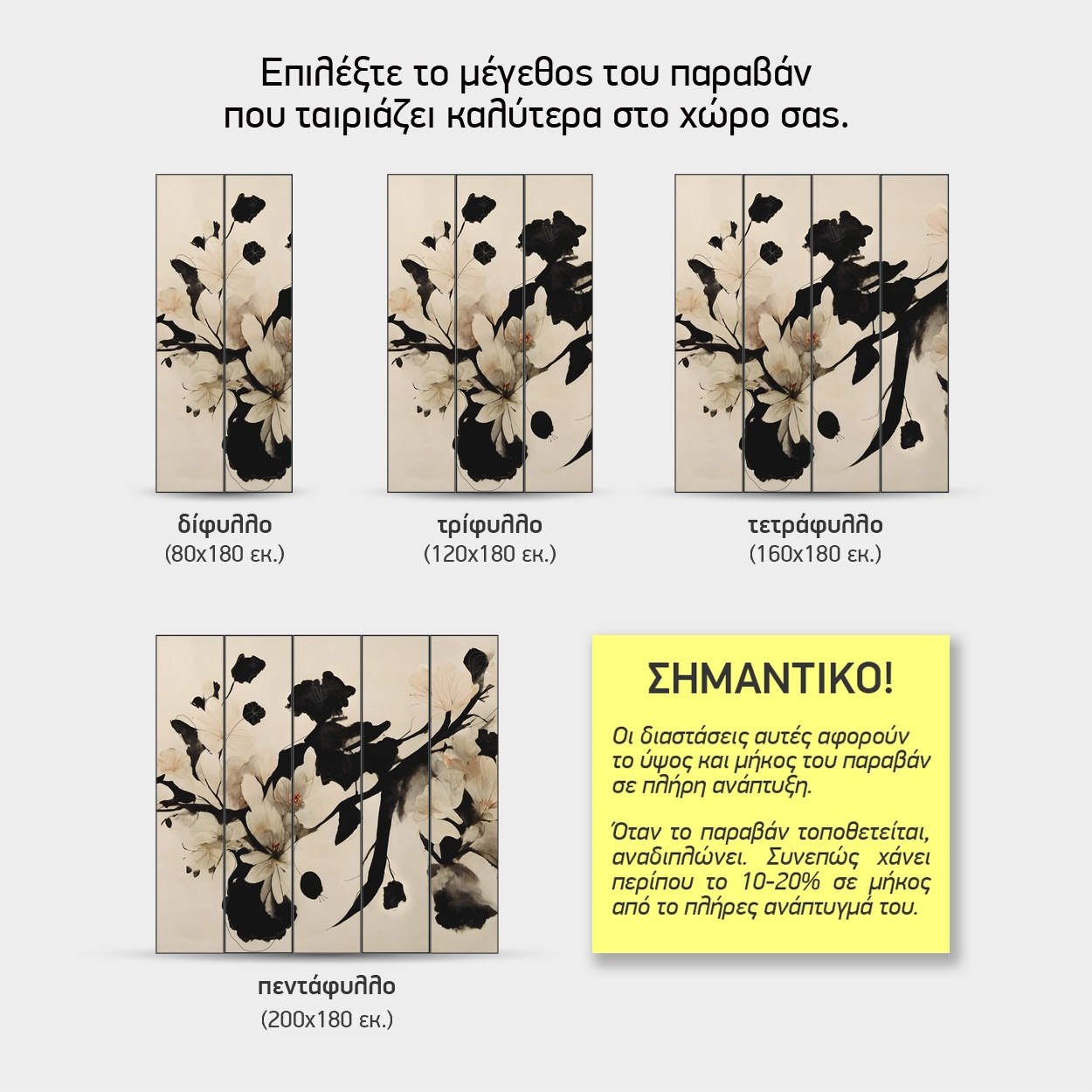 Επιλέξτε το μέγεθος του παραβάν που ταιριάζει καλύτερα στο χώρο σας.

δίφυλλο
(80x180 εκ.)

τρίφυλλο
(120x180 εκ.)

τετράφυλλο
(160x180 εκ.)

πεντάφυλλο
(200x180 εκ.)

ΣΗΜΑΝΤΙΚΟ!

Οι διαστάσεις αυτές αφορούν το ύψος και μήκος του παραβάν σε πλήρη ανάπτυξη.

Όταν το παραβάν τοποθετείται, αναδιπλώνει. Συνεπώς χάνει περίπου το 10-20% σε μήκος από το πλήρες ανάπτυγμά του.